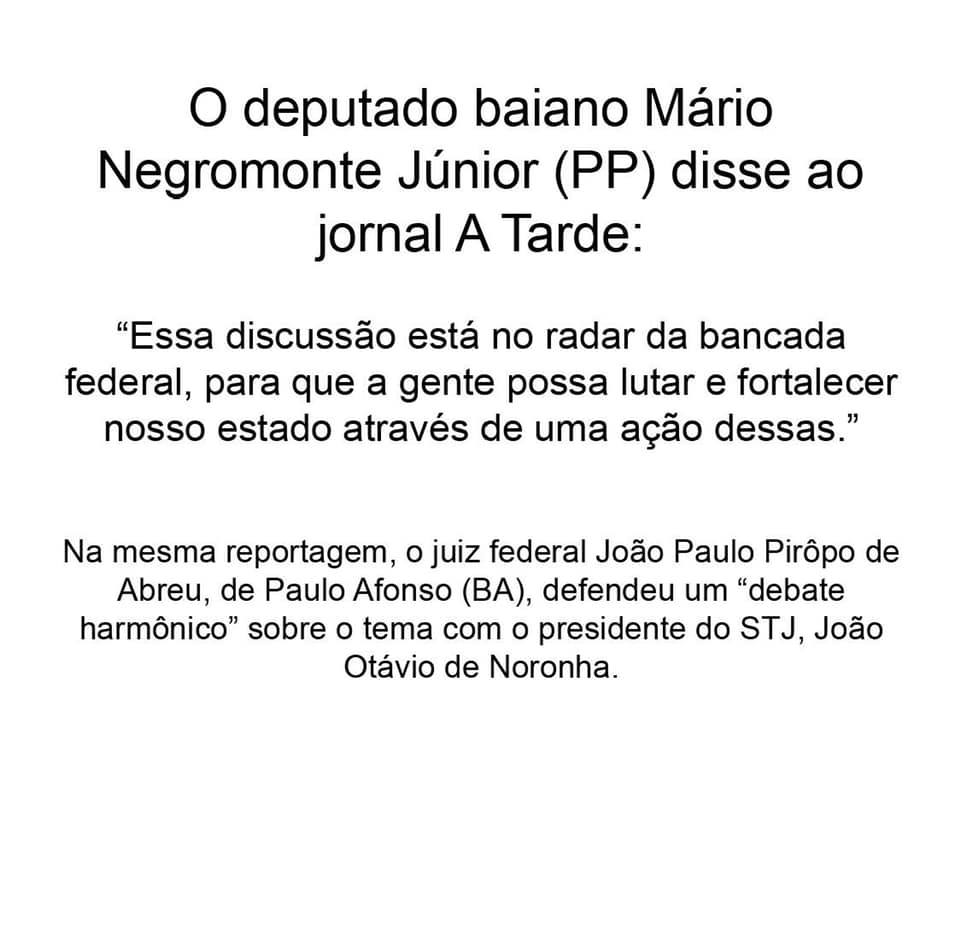 O deputado baiano Mário Negromonte Júnior (PP) disse ao jornal A Tarde:

"Essa discussão está no radar da bancada federal, para que a gente possa lutar e fortalecer nosso estado através de uma ação dessas."

Na mesma reportagem, o juiz federal João Paulo Pirôpo de Abreu, de Paulo Afonso (BA), defendeu um "debate harmônico" sobre o tema com o presidente do STJ, João Otávio de Noronha.